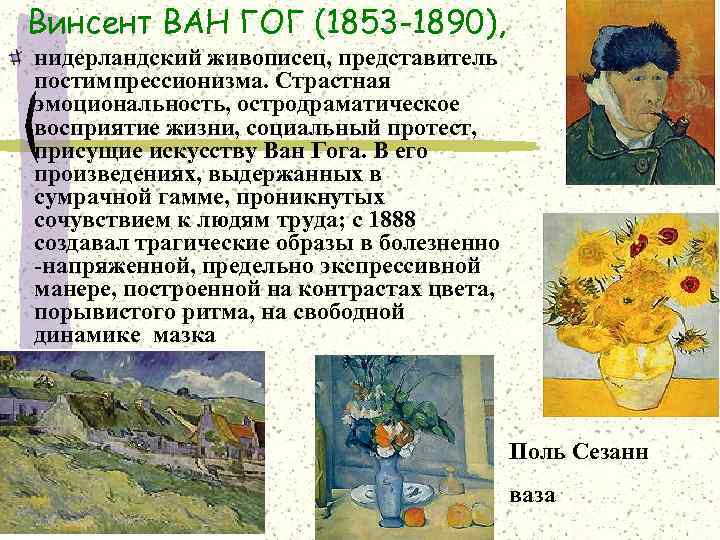 Винсент ВАН ГОГ (1853-1890),

нидерландский живописец, представитель постимпрессионизма. Страстная эмоциональность, остродраматическое восприятие жизни, социальный протест, присущие искусству Ван Гога. В его произведениях, выдержанных в сумрачной гамме, проникнутых сочувствием к людям труда; с 1888 создавал трагические образы в болезненно -напряженной, предельно экспрессивной манере, построенной на контрастах цвета, порывистого ритма, на свободной динамике мазка

Поль Сезанн

ваза